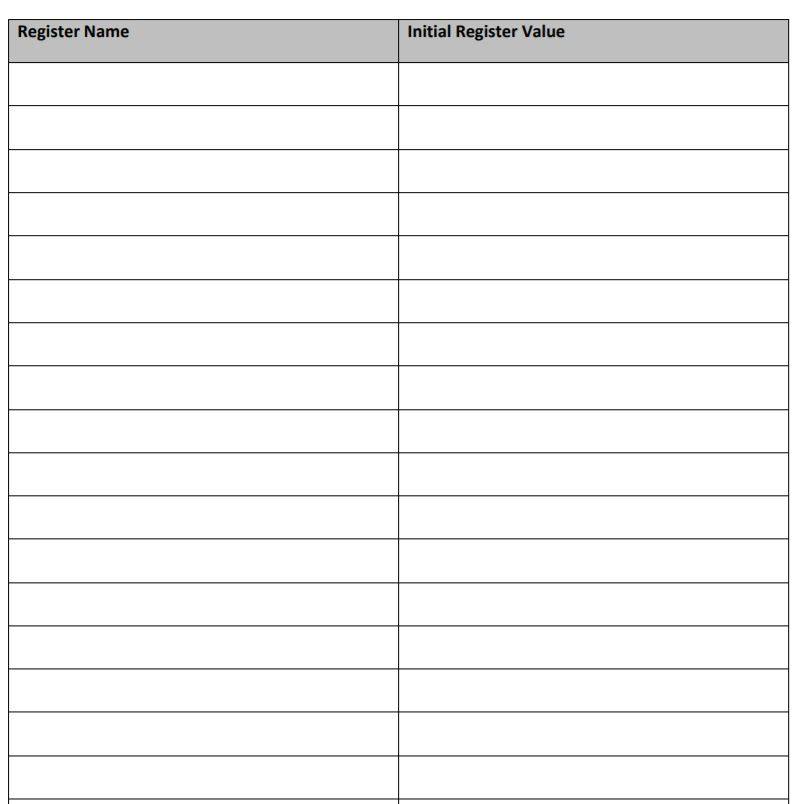 | Register Name | Initial Register Value |
|---|---|
| | |
| | |
| | |
| | |
| | |
| | |
| | |
| | |
| | |
| | |
| | |
| | |
| | |
| | |
| | |
| | |
| | |